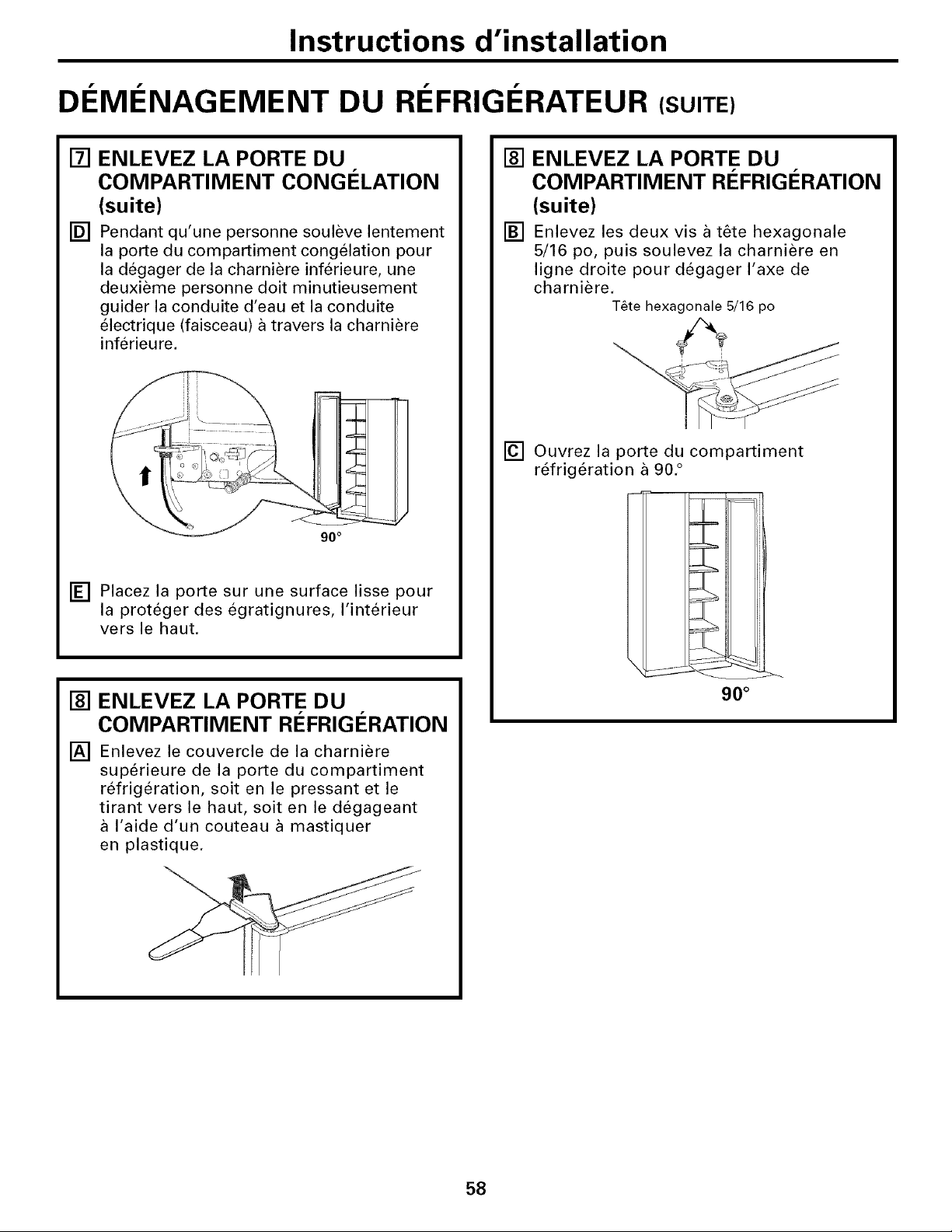 Instructions d'installation

DÉMÉNAGEMENT DU RÉFRIGÉRATEUR (SUITE)

7 ENLEVEZ LA PORTE DU COMPARTIMENT CONGÉLATION (suite)

D Pendant qu'une personne soulève lentement la porte du compartiment congélation pour la dégager de la charnière inférieure, une deuxième personne doit minutieusement guider la conduite d'eau et la conduite électrique (faisceau) à travers la charnière inférieure.

90°

E Placez la porte sur une surface lisse pour la protéger des égratignures, l'intérieur vers le haut.

8 ENLEVEZ LA PORTE DU COMPARTIMENT RÉFRIGÉRATION

A Enlevez le couvercle de la charnière supérieure de la porte du compartiment réfrigération, soit en le pressant et le tirant vers le haut, soit en le dégageant à l'aide d'un couteau à mastiquer en plastique.

8 ENLEVEZ LA PORTE DU COMPARTIMENT RÉFRIGÉRATION (suite)

B Enlevez les deux vis à tête hexagonale 5/16 po, puis soulevez la charnière en ligne droite pour dégager l'axe de charnière.

Tête hexagonale 5/16 po

C Ouvrez la porte du compartiment réfrigération à 90.°

90°

58